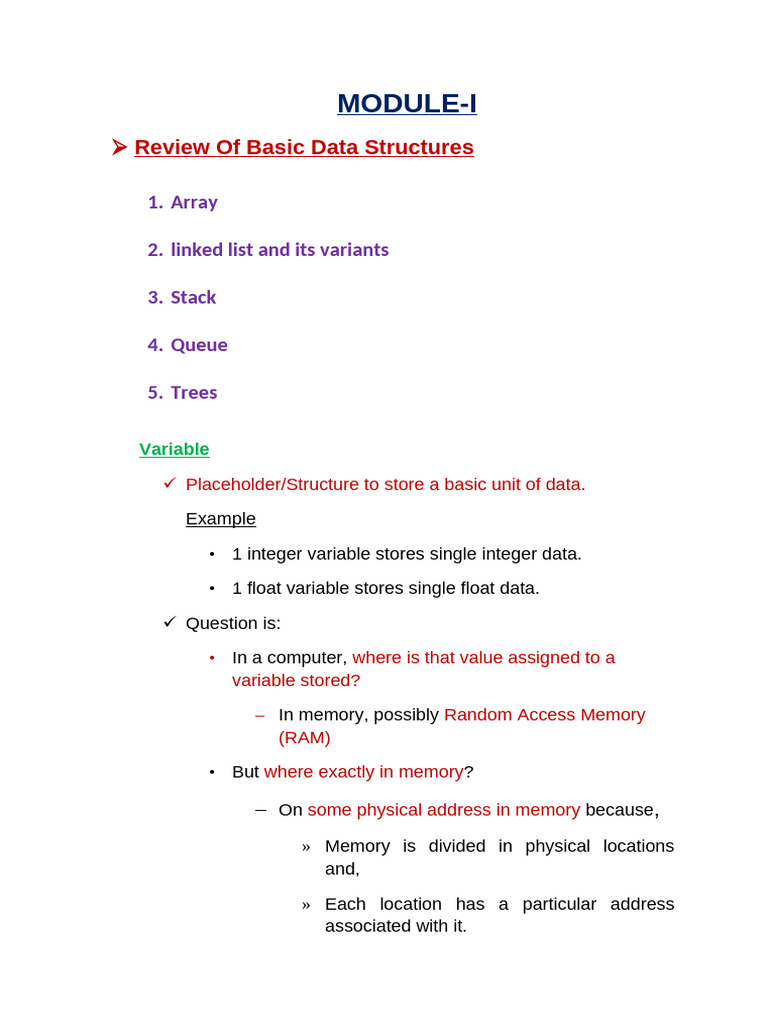 MODULE-I

➢ Review Of Basic Data Structures

1. Array
2. linked list and its variants
3. Stack
4. Queue
5. Trees

Variable

✓ Placeholder/Structure to store a basic unit of data.

Example

• 1 integer variable stores single integer data.
• 1 float variable stores single float data.

✓ Question is:

• In a computer, where is that value assigned to a variable stored?
  – In memory, possibly Random Access Memory (RAM)
• But where exactly in memory?
  – On some physical address in memory because,
    » Memory is divided in physical locations and,
    » Each location has a particular address associated with it.